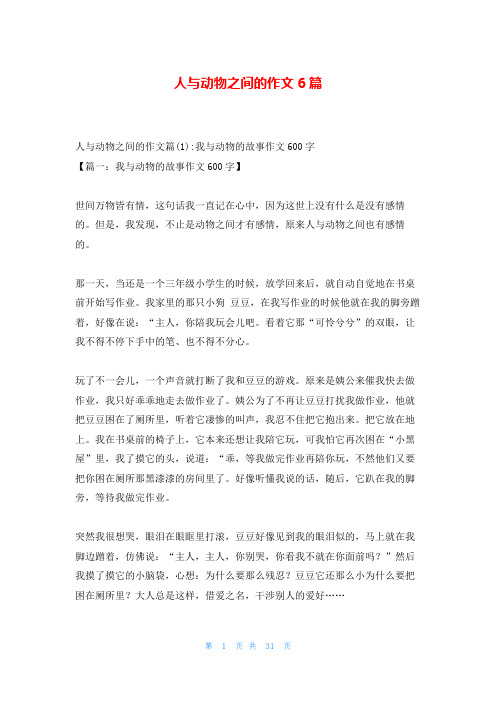 人与动物之间的作文 6 篇

人与动物之间的作文篇(1):我与动物的故事作文 600 字
【篇一：我与动物的故事作文 600 字】

世间万物皆有情，这句话我一直记在心中，因为这世上没有什么是没有感情的。但是，我发现，不止是动物之间才有感情，原来人与动物之间也有感情的。

那一天，当还是一个三年级小学生的时候，放学回来后，就自动自觉地在书桌前开始写作业。我家里的那只小狗 豆豆，在我写作业的时候他就在我的脚旁蹭着，好像在说：“主人，你陪我玩会儿吧。看着它那“可怜兮兮”的双眼，让我不得不停下手中的笔、也不得不分心。

玩了不一会儿，一个声音就打断了我和豆豆的游戏。原来是姨公来催我快去做作业，我只好乖乖地走去做作业了。姨公为了不再让豆豆打扰我做作业，他就把豆豆困在了厕所里，听着它凄惨的叫声，我忍不住把它抱出来。把它放在地上。我在书桌前的椅子上，它本来还想让我陪它玩，可我怕它再次困在“小黑屋”里，我了摸它的头，说道：“乖，等我做完作业再陪你玩，不然他们又要把你困在厕所那黑漆漆的房间里了。好像听懂我说的话，随后，它趴在我的脚旁，等待我做完作业。

突然我很想哭，眼泪在眼眶里打滚，豆豆好像见到我的眼泪似的，马上就在我脚边蹭着，仿佛说：“主人，主人，你别哭，你看我不就在你面前吗？”然后我摸了摸它的小脑袋，心想：为什么要那么残忍？豆豆它还那么小为什么要把困在厕所里？大人总是这样，借爱之名，干涉别人的爱好……

第 1 页 共 31 页